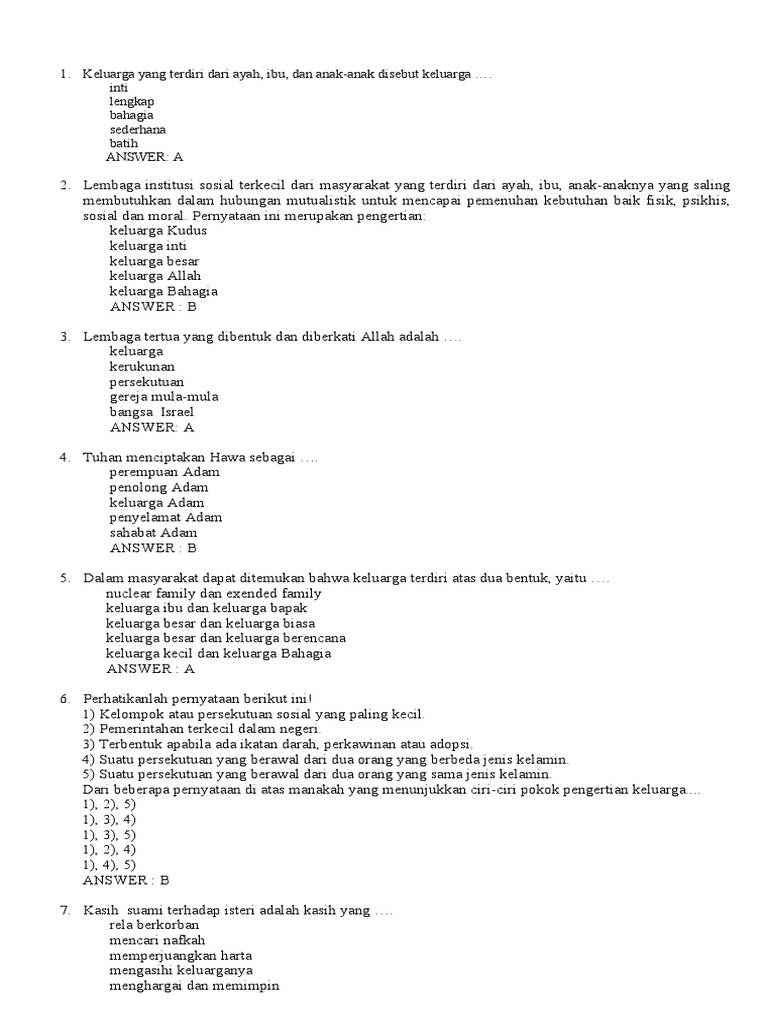 1. Keluarga yang terdiri dari ayah, ibu, dan anak-anak disebut keluarga ....
inti
lengkap
bahagia
sederhana
batih
ANSWER: A

2. Lembaga institusi sosial terkecil dari masyarakat yang terdiri dari ayah, ibu, anak-anaknya yang saling membutuhkan dalam hubungan mutualistik untuk mencapai pemenuhan kebutuhan baik fisik, psikhis, sosial dan moral. Pernyataan ini merupakan pengertian:
keluarga Kudus
keluarga inti
keluarga besar
keluarga Allah
keluarga Bahagia
ANSWER : B

3. Lembaga tertua yang dibentuk dan diberkati Allah adalah ....
keluarga
kerukunan
persekutuan
gereja mula-mula
bangsa Israel
ANSWER: A

4. Tuhan menciptakan Hawa sebagai ....
perempuan Adam
penolong Adam
keluarga Adam
penyelamat Adam
sahabat Adam
ANSWER : B

5. Dalam masyarakat dapat ditemukan bahwa keluarga terdiri atas dua bentuk, yaitu ....
nuclear family dan exended family
keluarga ibu dan keluarga bapak
keluarga besar dan keluarga biasa
keluarga besar dan keluarga berencana
keluarga kecil dan keluarga Bahagia
ANSWER : A

6. Perhatikanlah pernyataan berikut ini!
1) Kelompok atau persekutuan sosial yang paling kecil.
2) Pemerintahan terkecil dalam negeri.
3) Terbentuk apabila ada ikatan darah, perkawinan atau adopsi.
4) Suatu persekutuan yang berawal dari dua orang yang berbeda jenis kelamin.
5) Suatu persekutuan yang berawal dari dua orang yang sama jenis kelamin.
Dari beberapa pernyataan di atas manakah yang menunjukkan ciri-ciri pokok pengertian keluarga....
1), 2), 5)
1), 3), 4)
1), 3), 5)
1), 2), 4)
1), 4), 5)
ANSWER : B

7. Kasih suami terhadap isteri adalah kasih yang ....
rela berkorban
mencari nafkah
memperjuangkan harta
mengasihi keluarganya
menghargai dan memimpin